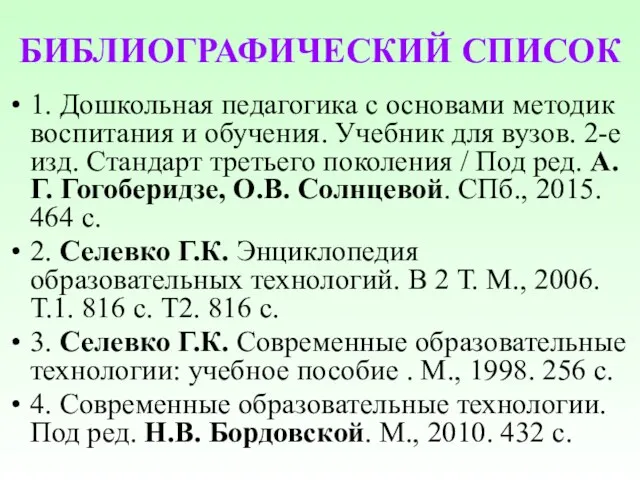 БИБЛИОГРАФИЧЕСКИЙ СПИСОК

• 1. Дошкольная педагогика с основами методик воспитания и обучения. Учебник для вузов. 2-е изд. Стандарт третьего поколения / Под ред. А. Г. Гогоберидзе, О.В. Солнцевой. СПб., 2015. 464 с.

• 2. Селевко Г.К. Энциклопедия образовательных технологий. В 2 Т. М., 2006. Т.1. 816 с. Т2. 816 с.

• 3. Селевко Г.К. Современные образовательные технологии: учебное пособие . М., 1998. 256 с.

• 4. Современные образовательные технологии. Под ред. Н.В. Бордовской. М., 2010. 432 с.